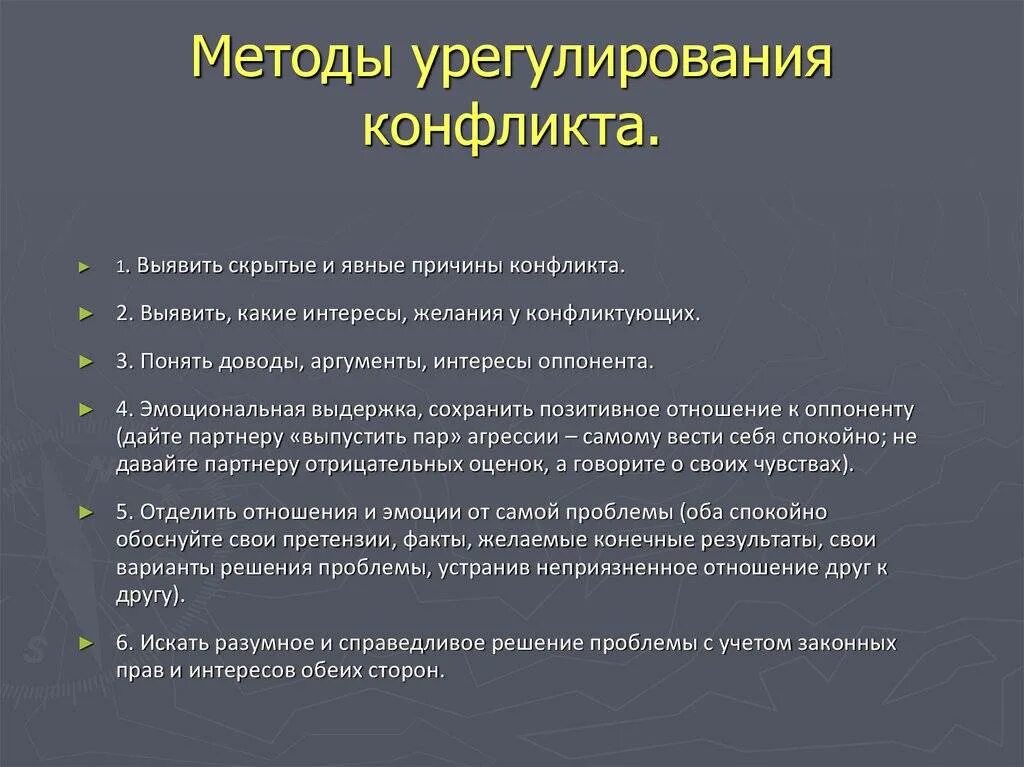 Методы урегулирования конфликта.

► 1. Выявить скрытые и явные причины конфликта.

► 2. Выявить, какие интересы, желания у конфликтующих.

► 3. Понять доводы, аргументы, интересы оппонента.

► 4. Эмоциональная выдержка, сохранить позитивное отношение к оппоненту (дайте партнеру «выпустить пар» агрессии – самому вести себя спокойно; не давайте партнеру отрицательных оценок, а говорите о своих чувствах).

► 5. Отделить отношения и эмоции от самой проблемы (оба спокойно обоснуйте свои претензии, факты, желаемые конечные результаты, свои варианты решения проблемы, устранив неприязненное отношение друг к другу).

► 6. Искать разумное и справедливое решение проблемы с учетом законных прав и интересов обеих сторон.